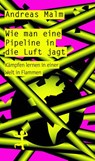 Andreas Malm

Wie man eine Pipeline in die Luft jagt

Kämpfen lernen in einer Welt in Flammen